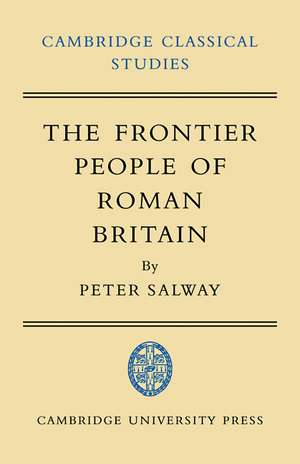 CAMBRIDGE CLASSICAL STUDIES

THE FRONTIER PEOPLE OF ROMAN BRITAIN

By

PETER SALWAY

CAMBRIDGE UNIVERSITY PRESS